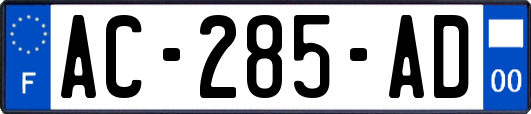 F
AC-285-AD
00